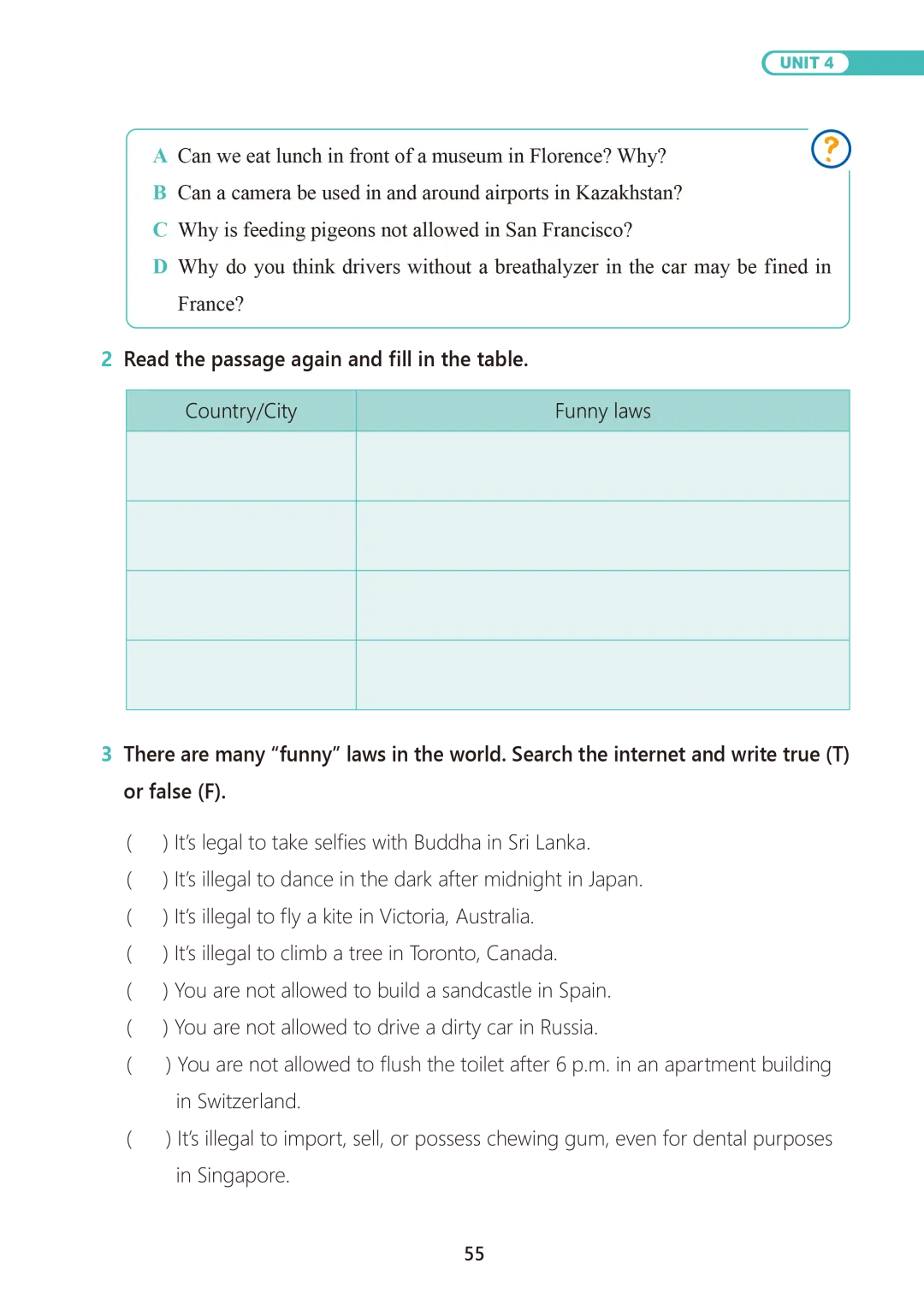 UNIT 4

?

A Can we eat lunch in front of a museum in Florence? Why?
B Can a camera be used in and around airports in Kazakhstan?
C Why is feeding pigeons not allowed in San Francisco?
D Why do you think drivers without a breathalyzer in the car may be fined in France?

2 Read the passage again and fill in the table.

| Country/City | Funny laws |
|---|---|
| | |
| | |
| | |
| | |

3 There are many “funny” laws in the world. Search the internet and write true (T) or false (F).

( ) It’s legal to take selfies with Buddha in Sri Lanka.
( ) It’s illegal to dance in the dark after midnight in Japan.
( ) It’s illegal to fly a kite in Victoria, Australia.
( ) It’s illegal to climb a tree in Toronto, Canada.
( ) You are not allowed to build a sandcastle in Spain.
( ) You are not allowed to drive a dirty car in Russia.
( ) You are not allowed to flush the toilet after 6 p.m. in an apartment building in Switzerland.
( ) It’s illegal to import, sell, or possess chewing gum, even for dental purposes in Singapore.

55